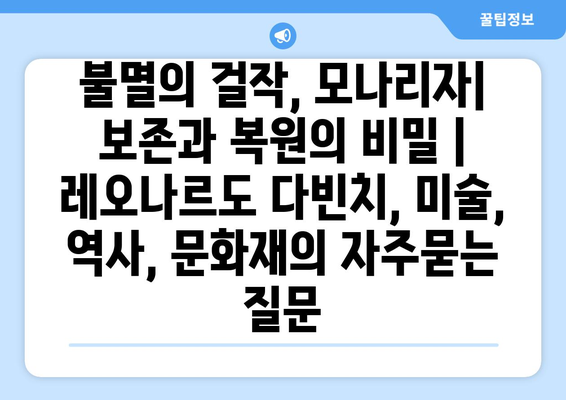 꿀팁정보

불멸의 걸작, 모나리자| 보존과 복원의 비밀 | 레오나르도 다빈치, 미술, 역사, 문화재의 자주묻는 질문